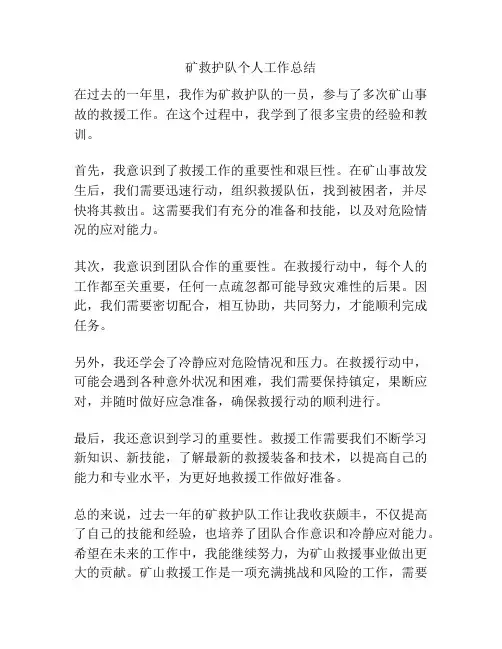 矿救护队个人工作总结

在过去的一年里，我作为矿救护队的一员，参与了多次矿山事故的救援工作。在这个过程中，我学到了很多宝贵的经验和教训。

首先，我意识到了救援工作的重要性和艰巨性。在矿山事故发生后，我们需要迅速行动，组织救援队伍，找到被困者，并尽快将其救出。这需要我们有充分的准备和技能，以及对危险情况的应对能力。

其次，我意识到团队合作的重要性。在救援行动中，每个人的工作都至关重要，任何一点疏忽都可能导致灾难性的后果。因此，我们需要密切配合，相互协助，共同努力，才能顺利完成任务。

另外，我还学会了冷静应对危险情况和压力。在救援行动中，可能会遇到各种意外状况和困难，我们需要保持镇定，果断应对，并随时做好应急准备，确保救援行动的顺利进行。

最后，我还意识到学习的重要性。救援工作需要我们不断学习新知识、新技能，了解最新的救援装备和技术，以提高自己的能力和专业水平，为更好地救援工作做好准备。

总的来说，过去一年的矿救护队工作让我收获颇丰，不仅提高了自己的技能和经验，也培养了团队合作意识和冷静应对能力。希望在未来的工作中，我能继续努力，为矿山救援事业做出更大的贡献。矿山救援工作是一项充满挑战和风险的工作，需要